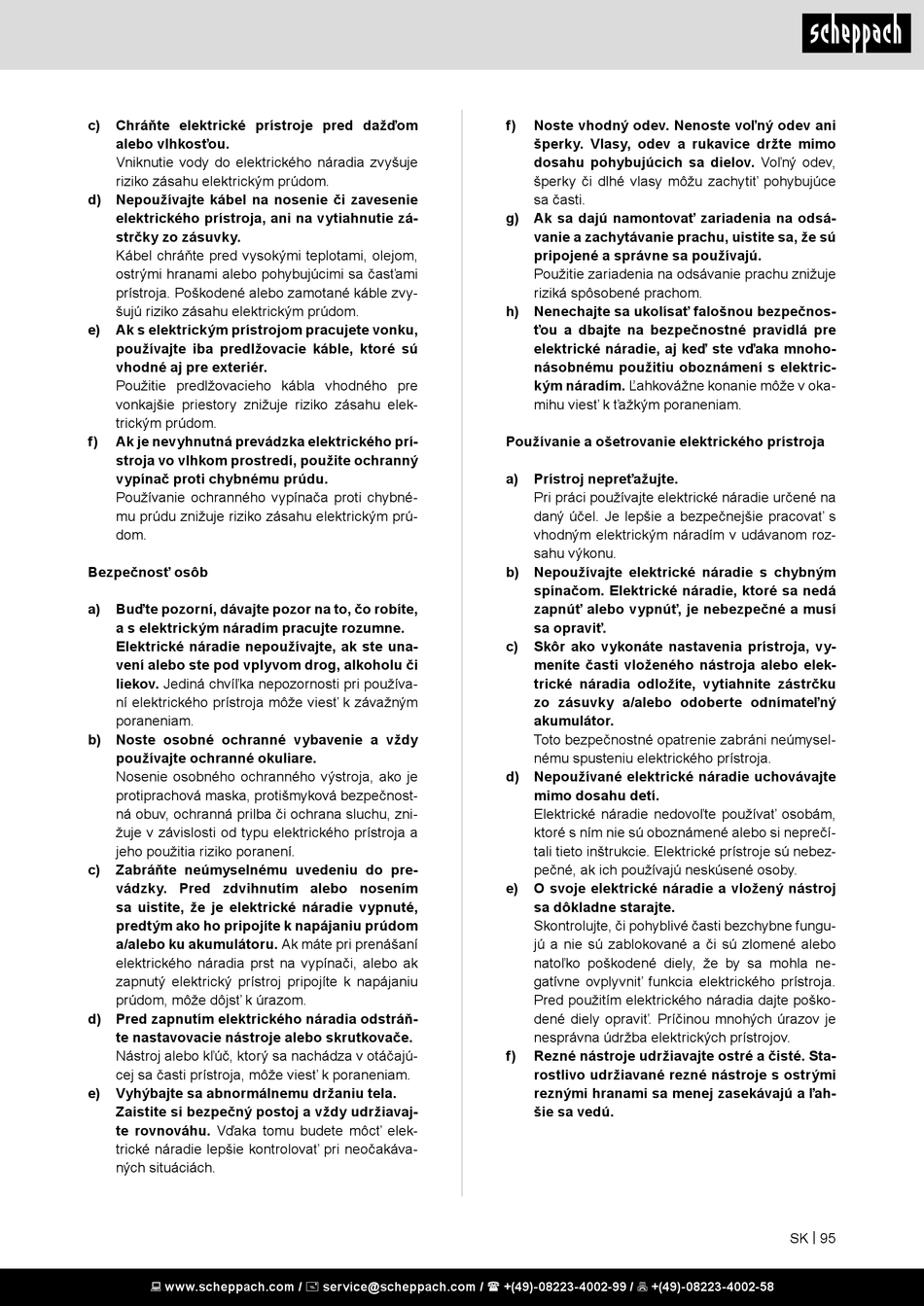 scheppach

c) Chráňte elektrické prístroje pred dažďom alebo vlhkosťou.
Vniknutie vody do elektrického náradia zvyšuje riziko zásahu elektrickým prúdom.

d) Nepoužívajte kábel na nosenie či zavesenie elektrického prístroja, ani na vytiahnutie zástrčky zo zásuvky.
Kábel chráňte pred vysokými teplotami, olejom, ostrými hranami alebo pohybujúcimi sa časťami prístroja. Poškodené alebo zamotané káble zvyšujú riziko zásahu elektrickým prúdom.

e) Ak s elektrickým prístrojom pracujete vonku, používajte iba predlžovacie káble, ktoré sú vhodné aj pre exteriér.
Použitie predlžovacieho kábla vhodného pre vonkajšie priestory znižuje riziko zásahu elektrickým prúdom.

f) Ak je nevyhnutná prevádzka elektrického prístroja vo vlhkom prostredí, použite ochranný vypínač proti chybnému prúdu.
Používanie ochranného vypínača proti chybnému prúdu znižuje riziko zásahu elektrickým prúdom.

Bezpečnosť osôb

a) Buďte pozorní, dávajte pozor na to, čo robíte, a s elektrickým náradím pracujte rozumne. Elektrické náradie nepoužívajte, ak ste unavení alebo ste pod vplyvom drog, alkoholu či liekov. Jediná chvíľka nepozornosti pri používaní elektrického prístroja môže viesť k závažným poraneniam.

b) Noste osobné ochranné vybavenie a vždy používajte ochranné okuliare.
Nosenie osobného ochranného výstroja, ako je protiprachová maska, protišmyková bezpečnostná obuv, ochranná prilba či ochrana sluchu, znižuje v závislosti od typu elektrického prístroja a jeho použitia riziko poranení.

c) Zabráňte neúmyselnému uvedeniu do prevádzky. Pred zdvihnutím alebo nosením sa uistite, že je elektrické náradie vypnuté, predtým ako ho pripojíte k napájaniu prúdom a/alebo ku akumulátoru. Ak máte pri prenášaní elektrického náradia prst na vypínači, alebo ak zapnutý elektrický prístroj pripojíte k napájaniu prúdom, môže dôjsť k úrazom.

d) Pred zapnutím elektrického náradia odstráňte nastavovacie nástroje alebo skrutkovače. Nástroj alebo kľúč, ktorý sa nachádza v otáčajúcej sa časti prístroja, môže viesť k poraneniam.

e) Vyhýbajte sa abnormálnemu držaniu tela. Zaistite si bezpečný postoj a vždy udržiavajte rovnováhu. Vďaka tomu budete môcť elektrické náradie lepšie kontrolovať pri neočakávaných situáciách.

f) Noste vhodný odev. Nenoste voľný odev ani šperky. Vlasy, odev a rukavice držte mimo dosahu pohybujúcich sa dielov. Voľný odev, šperky či dlhé vlasy môžu zachytiť pohybujúce sa časti.

g) Ak sa dajú namontovať zariadenia na odsávanie a zachytávanie prachu, uistite sa, že sú pripojené a správne sa používajú.
Použitie zariadenia na odsávanie prachu znižuje riziká spôsobené prachom.

h) Nenechajte sa ukolísať falošnou bezpečnosťou a dbajte na bezpečnostné pravidlá pre elektrické náradie, aj keď ste vďaka mnohonásobnému použitiu oboznámení s elektrickým náradím. Ľahkovážne konanie môže v okamihu viesť k ťažkým poraneniam.

Používanie a ošetrovanie elektrického prístroja

a) Prístroj nepreťažujte.
Pri práci používajte elektrické náradie určené na daný účel. Je lepšie a bezpečnejšie pracovať s vhodným elektrickým náradím v udávanom rozsahu výkonu.

b) Nepoužívajte elektrické náradie s chybným spínačom. Elektrické náradie, ktoré sa nedá zapnúť alebo vypnúť, je nebezpečné a musí sa opraviť.

c) Skôr ako vykonáte nastavenia prístroja, vymeníte časti vloženého nástroja alebo elektrické náradia odložíte, vytiahnite zástrčku zo zásuvky a/alebo odoberte odnímateľný akumulátor.
Toto bezpečnostné opatrenie zabráni neúmyselnému spusteniu elektrického prístroja.

d) Nepoužívané elektrické náradie uchovávajte mimo dosahu detí.
Elektrické náradie nedovoľte používať osobám, ktoré s ním nie sú oboznámené alebo si neprečítali tieto inštrukcie. Elektrické prístroje sú nebezpečné, ak ich používajú neskúsené osoby.

e) O svoje elektrické náradie a vložený nástroj sa dôkladne starajte.
Skontrolujte, či pohyblivé časti bezchybne fungujú a nie sú zablokované a či sú zlomené alebo natoľko poškodené diely, že by sa mohla negatívne ovplyvniť funkcia elektrického prístroja. Pred použitím elektrického náradia dajte poškodené diely opraviť. Príčinou mnohých úrazov je nesprávna údržba elektrických prístrojov.

f) Rezné nástroje udržiavajte ostré a čisté. Starostlivo udržiavané rezné nástroje s ostrými reznými hranami sa menej zasekávajú a ľahšie sa vedú.

SK | 95

www.scheppach.com / service@scheppach.com / +(49)-08223-4002-99 / +(49)-08223-4002-58